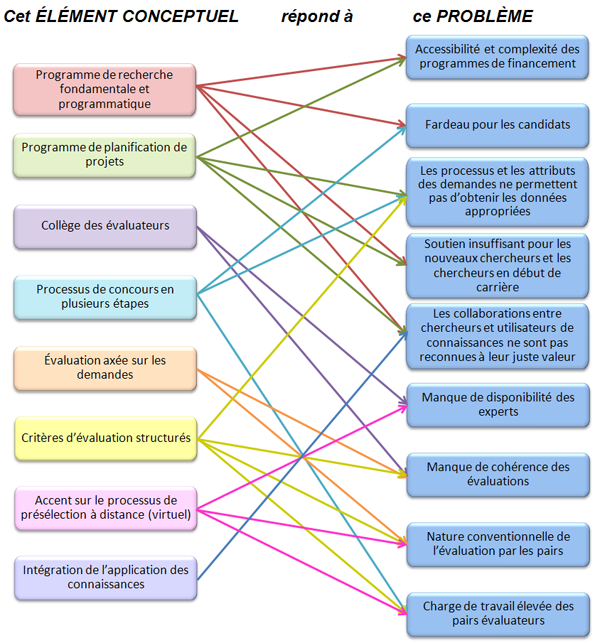 Cet ÉLÉMENT CONCEPTUEL répond à ce PROBLÈME

Programme de recherche fondamentale et programmatique

Programme de planification de projets

Collège des évaluateurs

Processus de concours en plusieurs étapes

Évaluation axée sur les demandes

Critères d'évaluation structurés

Accent sur le processus de présélection à distance (virtuel)

Intégration de l'application des connaissances

Accessibilité et complexité des programmes de financement

Fardeau pour les candidats

Les processus et les attributs des demandes ne permettent pas d'obtenir les données appropriées

Soutien insuffisant pour les nouveaux chercheurs et les chercheurs en début de carrière

Les collaborations entre chercheurs et utilisateurs de connaissances ne sont pas reconnues à leur juste valeur

Manque de disponibilité des experts

Manque de cohérence des évaluations

Nature conventionnelle de l'évaluation par les pairs

Charge de travail élevée des pairs évaluateurs